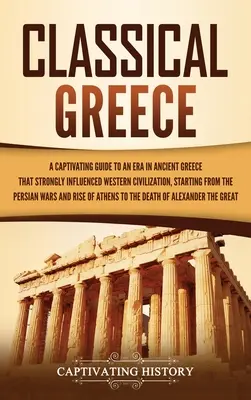 CLASSICAL GREECE

A CAPTIVATING GUIDE TO AN ERA IN ANCIENT GREECE THAT STRONGLY INFLUENCED WESTERN CIVILIZATION, STARTING FROM THE PERSIAN WARS AND RISE OF ATHENS TO THE DEATH OF ALEXANDER THE GREAT

CAPTIVATING HISTORY